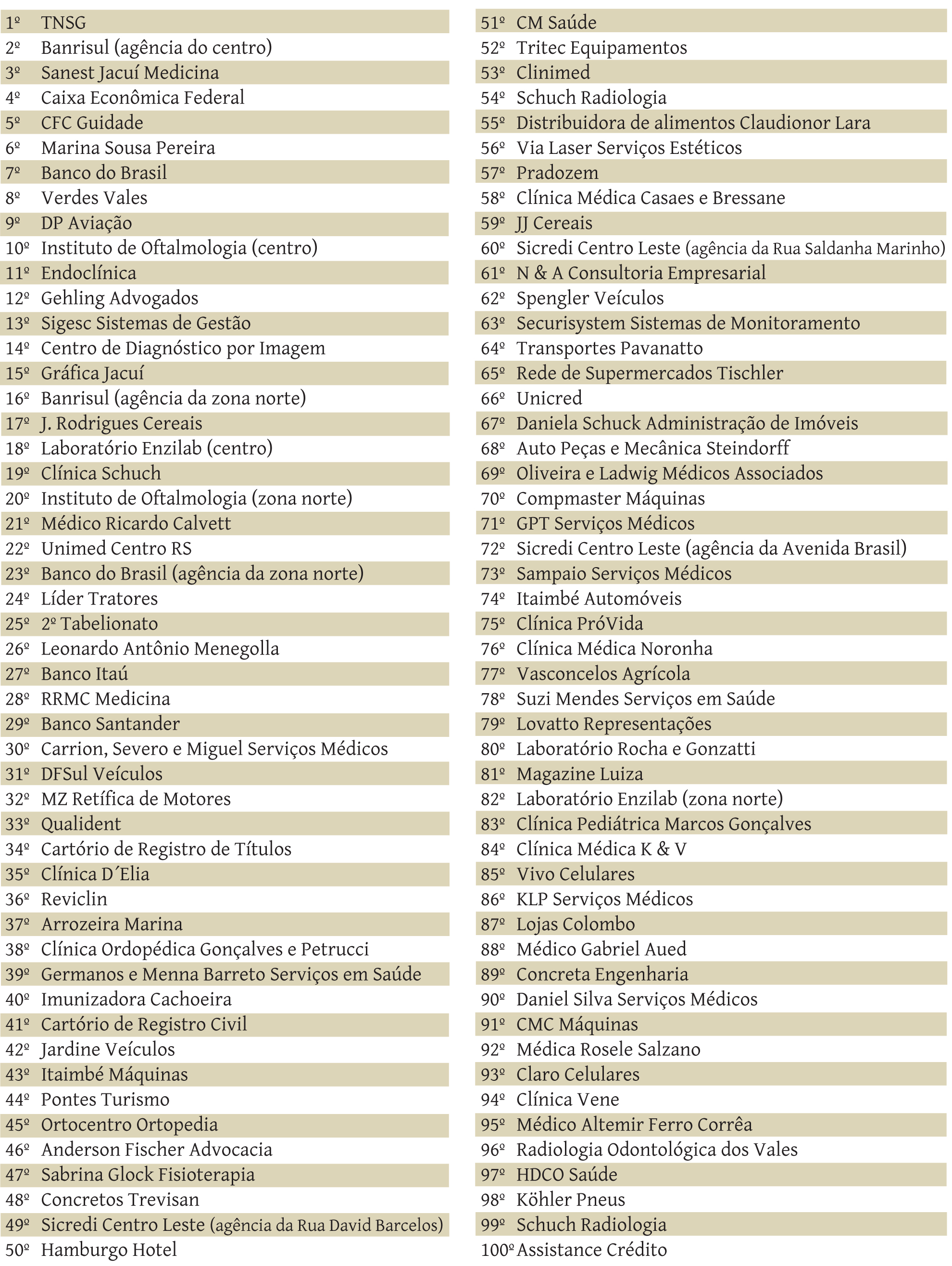 1º TNSG
2º Banrisul (agência do centro)
3º Sanest Jacuí Medicina
4º Caixa Econômica Federal
5º CFC Guidade
6º Marina Sousa Pereira
7º Banco do Brasil
8º Verdes Vales
9º DP Aviação
10º Instituto de Oftalmologia (centro)
11º Endoclínica
12º Gehling Advogados
13º Sigesc Sistemas de Gestão
14º Centro de Diagnóstico por Imagem
15º Gráfica Jacuí
16º Banrisul (agência da zona norte)
17º J. Rodrigues Cereais
18º Laboratório Enzilab (centro)
19º Clínica Schuch
20º Instituto de Oftalmologia (zona norte)
21º Médico Ricardo Calvett
22º Unimed Centro RS
23º Banco do Brasil (agência da zona norte)
24º Líder Tratores
25º 2º Tabelionato
26º Leonardo Antônio Menegolla
27º Banco Itaú
28º RRMC Medicina
29º Banco Santander
30º Carrion, Severo e Miguel Serviços Médicos
31º DFSul Veículos
32º MZ Retífica de Motores
33º Qualident
34º Cartório de Registro de Títulos
35º Clínica D´Elia
36º Reviclin
37º Arrozeira Marina
38º Clínica Ordopédica Gonçalves e Petrucci
39º Germanos e Menna Barreto Serviços em Saúde
40º Imunizadora Cachoeira
41º Cartório de Registro Civil
42º Jardine Veículos
43º Itaimbé Máquinas
44º Pontes Turismo
45º Ortocentro Ortopedia
46º Anderson Fischer Advocacia
47º Sabrina Glock Fisioterapia
48º Concretos Trevisan
49º Sicredi Centro Leste (agência da Rua David Barcelos)
50º Hamburgo Hotel

51º CM Saúde
52º Tritec Equipamentos
53º Clinimed
54º Schuch Radiologia
55º Distribuidora de alimentos Claudionor Lara
56º Via Laser Serviços Estéticos
57º Pradozem
58º Clínica Médica Casaes e Bressane
59º JJ Cereais
60º Sicredi Centro Leste (agência da Rua Saldanha Marinho)
61º N & A Consultoria Empresarial
62º Spengler Veículos
63º Securisystem Sistemas de Monitoramento
64º Transportes Pavanatto
65º Rede de Supermercados Tischler
66º Unicred
67º Daniela Schuck Administração de Imóveis
68º Auto Peças e Mecânica Steindorff
69º Oliveira e Ladwig Médicos Associados
70º Compmaster Máquinas
71º GPT Serviços Médicos
72º Sicredi Centro Leste (agência da Avenida Brasil)
73º Sampaio Serviços Médicos
74º Itaimbé Automóveis
75º Clínica PróVida
76º Clínica Médica Noronha
77º Vasconcelos Agrícola
78º Suzi Mendes Serviços em Saúde
79º Lovatto Representações
80º Laboratório Rocha e Gonzatti
81º Magazine Luiza
82º Laboratório Enzilab (zona norte)
83º Clínica Pediátrica Marcos Gonçalves
84º Clínica Médica K & V
85º Vivo Celulares
86º KLP Serviços Médicos
87º Lojas Colombo
88º Médico Gabriel Aued
89º Concreta Engenharia
90º Daniel Silva Serviços Médicos
91º CMC Máquinas
92º Médica Rosele Salzano
93º Claro Celulares
94º Clínica Vene
95º Médico Altemir Ferro Corrêa
96º Radiologia Odontológica dos Vales
97º HDCO Saúde
98º Köhler Pneus
99º Schuch Radiologia
100º Assistance Crédito